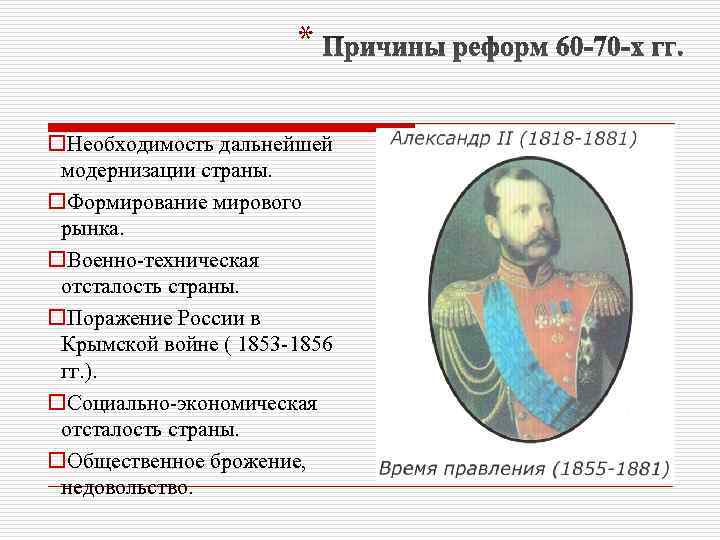 * Причины реформ 60-70-х гг.

□Необходимость дальнейшей модернизации страны.

□Формирование мирового рынка.

□Военно-техническая отсталость страны.

□Поражение России в Крымской войне ( 1853-1856 гг.).

□Социально-экономическая отсталость страны.

□Общественное брожение, недовольство.

Александр II (1818-1881)

Время правления (1855-1881)